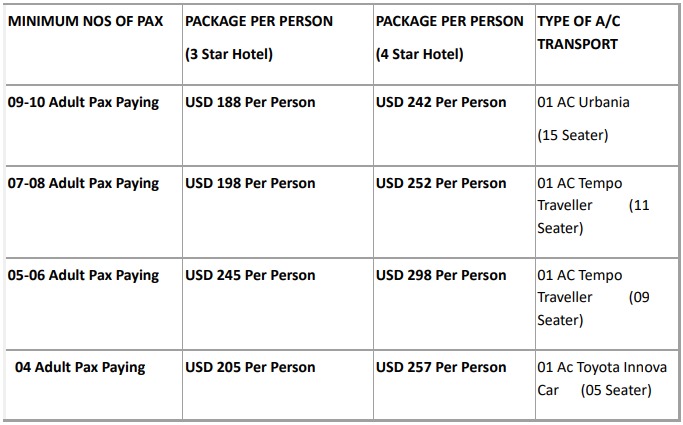 | MINIMUM NOS OF PAX | PACKAGE PER PERSON (3 Star Hotel) | PACKAGE PER PERSON (4 Star Hotel) | TYPE OF A/C TRANSPORT |
|---|---|---|---|
| 09-10 Adult Pax Paying | USD 188 Per Person | USD 242 Per Person | 01 AC Urbania (15 Seater) |
| 07-08 Adult Pax Paying | USD 198 Per Person | USD 252 Per Person | 01 AC Tempo Traveller (11 Seater) |
| 05-06 Adult Pax Paying | USD 245 Per Person | USD 298 Per Person | 01 AC Tempo Traveller (09 Seater) |
| 04 Adult Pax Paying | USD 205 Per Person | USD 257 Per Person | 01 Ac Toyota Innova Car (05 Seater) |